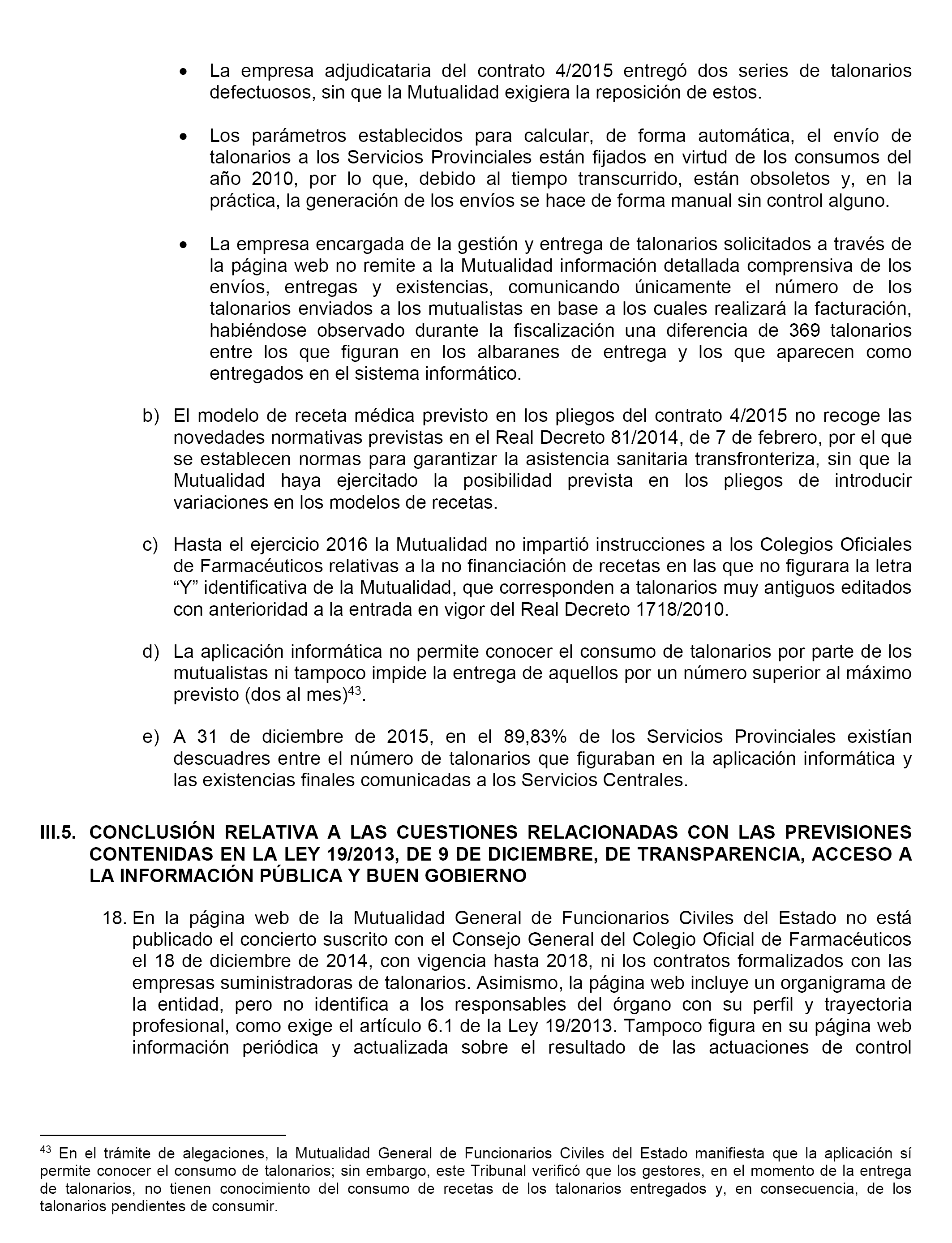 • La empresa adjudicataria del contrato 4/2015 entregó dos series de talonarios defectuosos, sin que la Mutualidad exigiera la reposición de estos.

• Los parámetros establecidos para calcular, de forma automática, el envío de talonarios a los Servicios Provinciales están fijados en virtud de los consumos del año 2010, por lo que, debido al tiempo transcurrido, están obsoletos y, en la práctica, la generación de los envíos se hace de forma manual sin control alguno.

• La empresa encargada de la gestión y entrega de talonarios solicitados a través de la página web no remite a la Mutualidad información detallada comprensiva de los envíos, entregas y existencias, comunicando únicamente el número de los talonarios enviados a los mutualistas en base a los cuales realizará la facturación, habiéndose observado durante la fiscalización una diferencia de 369 talonarios entre los que figuran en los albaranes de entrega y los que aparecen como entregados en el sistema informático.

b) El modelo de receta médica previsto en los pliegos del contrato 4/2015 no recoge las novedades normativas previstas en el Real Decreto 81/2014, de 7 de febrero, por el que se establecen normas para garantizar la asistencia sanitaria transfronteriza, sin que la Mutualidad haya ejercitado la posibilidad prevista en los pliegos de introducir variaciones en los modelos de recetas.

c) Hasta el ejercicio 2016 la Mutualidad no impartió instrucciones a los Colegios Oficiales de Farmacéuticos relativas a la no financiación de recetas en las que no figurara la letra “Y” identificativa de la Mutualidad, que corresponden a talonarios muy antiguos editados con anterioridad a la entrada en vigor del Real Decreto 1718/2010.

d) La aplicación informática no permite conocer el consumo de talonarios por parte de los mutualistas ni tampoco impide la entrega de aquellos por un número superior al máximo previsto (dos al mes)$^{43}$.

e) A 31 de diciembre de 2015, en el 89,83% de los Servicios Provinciales existían descuadres entre el número de talonarios que figuraban en la aplicación informática y las existencias finales comunicadas a los Servicios Centrales.

III.5. CONCLUSIÓN RELATIVA A LAS CUESTIONES RELACIONADAS CON LAS PREVISIONES CONTENIDAS EN LA LEY 19/2013, DE 9 DE DICIEMBRE, DE TRANSPARENCIA, ACCESO A LA INFORMACIÓN PÚBLICA Y BUEN GOBIERNO

18. En la página web de la Mutualidad General de Funcionarios Civiles del Estado no está publicado el concierto suscrito con el Consejo General del Colegio Oficial de Farmacéuticos el 18 de diciembre de 2014, con vigencia hasta 2018, ni los contratos formalizados con las empresas suministradoras de talonarios. Asimismo, la página web incluye un organigrama de la entidad, pero no identifica a los responsables del órgano con su perfil y trayectoria profesional, como exige el artículo 6.1 de la Ley 19/2013. Tampoco figura en su página web información periódica y actualizada sobre el resultado de las actuaciones de control

$^{43}$ En el trámite de alegaciones, la Mutualidad General de Funcionarios Civiles del Estado manifiesta que la aplicación sí permite conocer el consumo de talonarios; sin embargo, este Tribunal verificó que los gestores, en el momento de la entrega de talonarios, no tienen conocimiento del consumo de recetas de los talonarios entregados y, en consecuencia, de los talonarios pendientes de consumir.